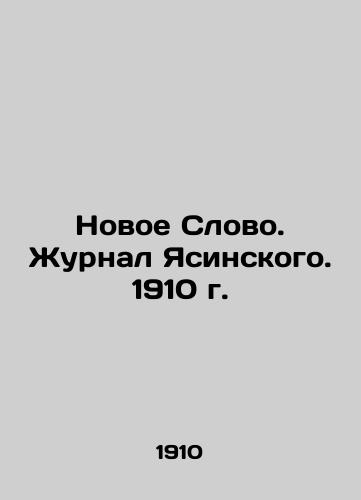 Новое Слово. Журнал Ясинского. 1910 г.

1910